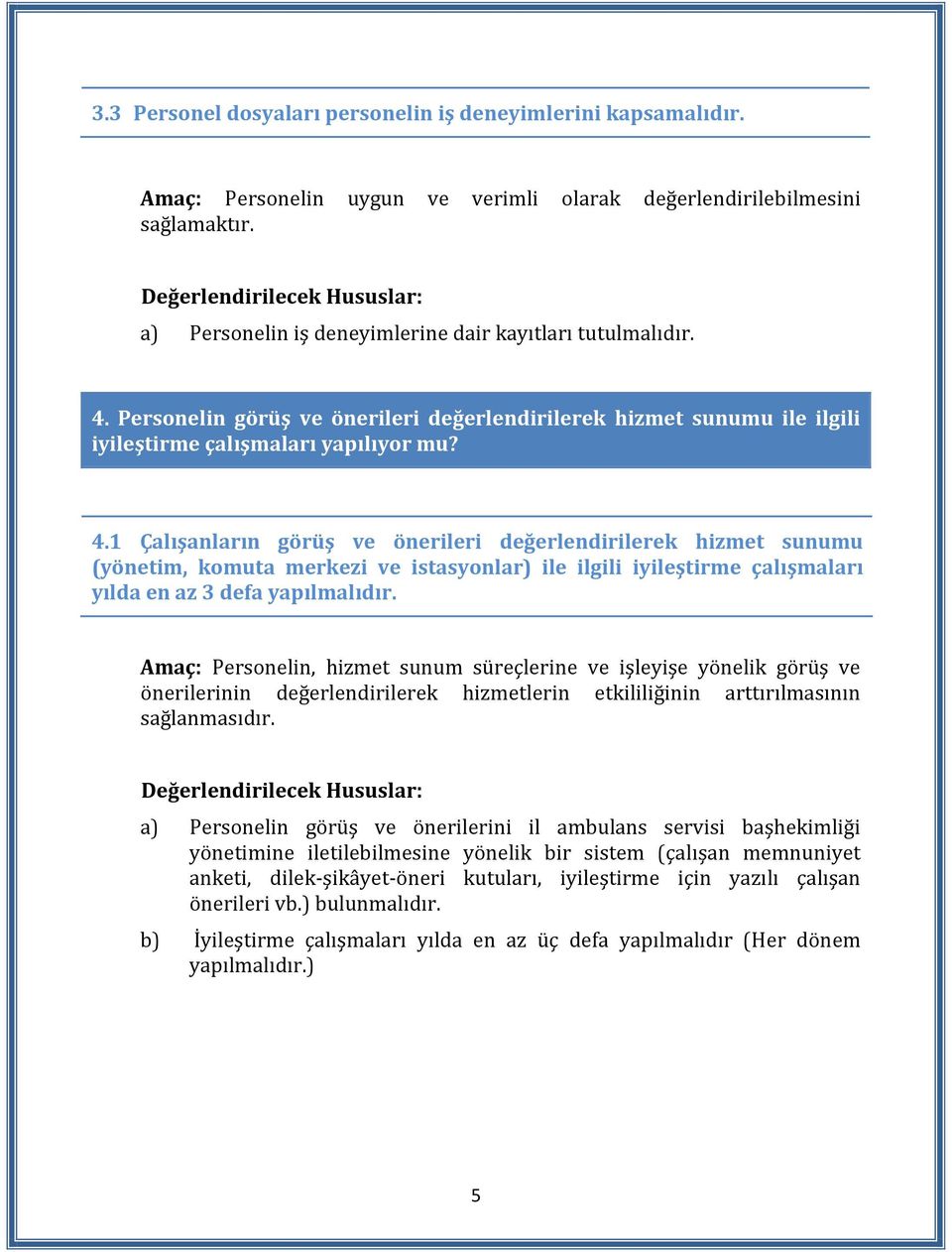 3.3 Personel dosyaları personelin iş deneyimlerini kapsamalıdır.

Amaç: Personelin uygun ve verimli olarak değerlendirilebilmesini sağlamaktır.

Değerlendirilecek Hususlar:

a) Personelin iş deneyimlerine dair kayıtları tutulmalıdır.

4. Personelin görüş ve önerileri değerlendirilerek hizmet sunumu ile ilgili iyileştirme çalışmaları yapılıyor mu?

4.1 Çalışanların görüş ve önerileri değerlendirilerek hizmet sunumu (yönetim, komuta merkezi ve istasyonlar) ile ilgili iyileştirme çalışmaları yılda en az 3 defa yapılmalıdır.

Amaç: Personelin, hizmet sunum süreçlerine ve işleyişe yönelik görüş ve önerilerinin değerlendirilerek hizmetlerin etkililiğinin arttırılmasının sağlanmasıdır.

Değerlendirilecek Hususlar:

a) Personelin görüş ve önerilerini il ambulans servisi başhekimliği yönetimine iletilebilmesine yönelik bir sistem (çalışan memnuniyet anketi, dilek-şikâyet-öneri kutuları, iyileştirme için yazılı çalışan önerileri vb.) bulunmalıdır.

b) İyileştirme çalışmaları yılda en az üç defa yapılmalıdır (Her dönem yapılmalıdır.)

5